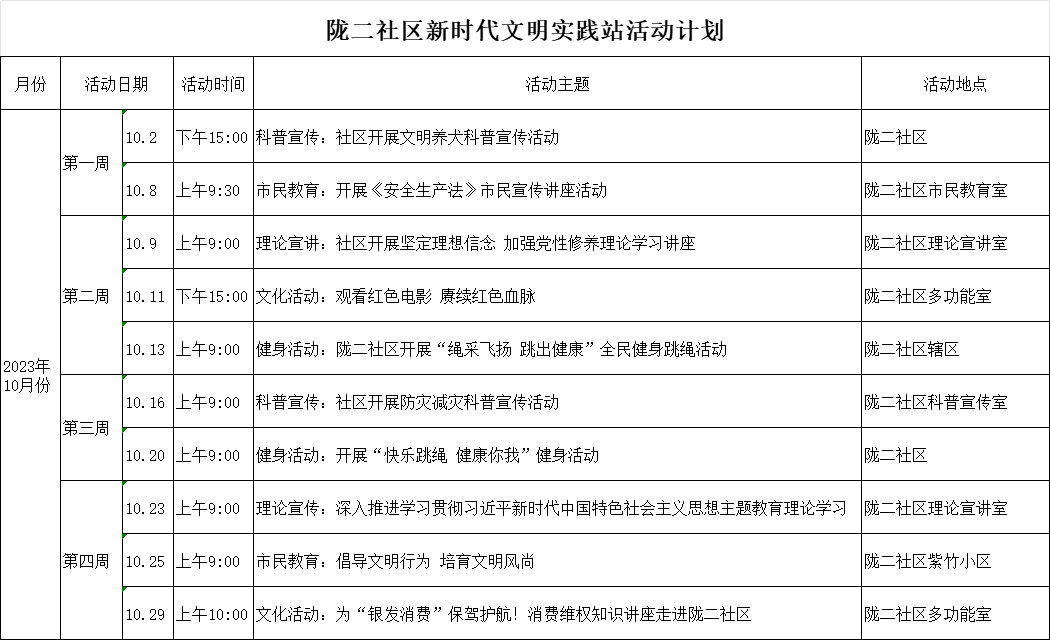 陇二社区新时代文明实践站活动计划

| 月份 | 活动日期 | | 活动时间 | 活动主题 | 活动地点 |
|---|---|---|---|---|---|
| 2023年10月份 | 第一周 | 10.2 | 下午15:00 | 科普宣传：社区开展文明养犬科普宣传活动 | 陇二社区 |
| | | 10.8 | 上午9:30 | 市民教育：开展《安全生产法》市民宣传讲座活动 | 陇二社区市民教育室 |
| | 第二周 | 10.9 | 上午9:00 | 理论宣讲：社区开展坚定理想信念 加强党性修养理论学习讲座 | 陇二社区理论宣讲室 |
| | | 10.11 | 下午15:00 | 文化活动：观看红色电影 赓续红色血脉 | 陇二社区多功能室 |
| | | 10.13 | 上午9:00 | 健身活动：陇二社区开展“绳采飞扬 跳出健康”全民健身跳绳活动 | 陇二社区辖区 |
| | 第三周 | 10.16 | 上午9:00 | 科普宣传：社区开展防灾减灾科普宣传活动 | 陇二社区科普宣传室 |
| | | 10.20 | 上午9:00 | 健身活动：开展“快乐跳绳 健康你我”健身活动 | 陇二社区 |
| | 第四周 | 10.23 | 上午9:00 | 理论宣传：深入推进学习贯彻习近平新时代中国特色社会主义思想主题教育理论学习 | 陇二社区理论宣讲室 |
| | | 10.25 | 上午9:00 | 市民教育：倡导文明行为 培育文明风尚 | 陇二社区紫竹小区 |
| | | 10.29 | 上午10:00 | 文化活动：为“银发消费”保驾护航！消费维权知识讲座走进陇二社区 | 陇二社区多功能室 |